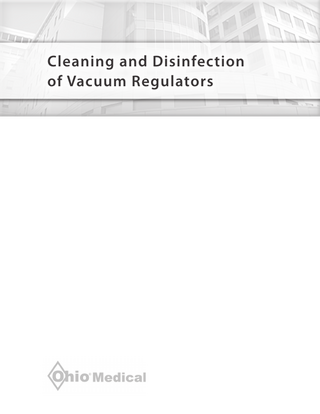 Cleaning and Disinfection of Vacuum Regulators

Ohio Medical